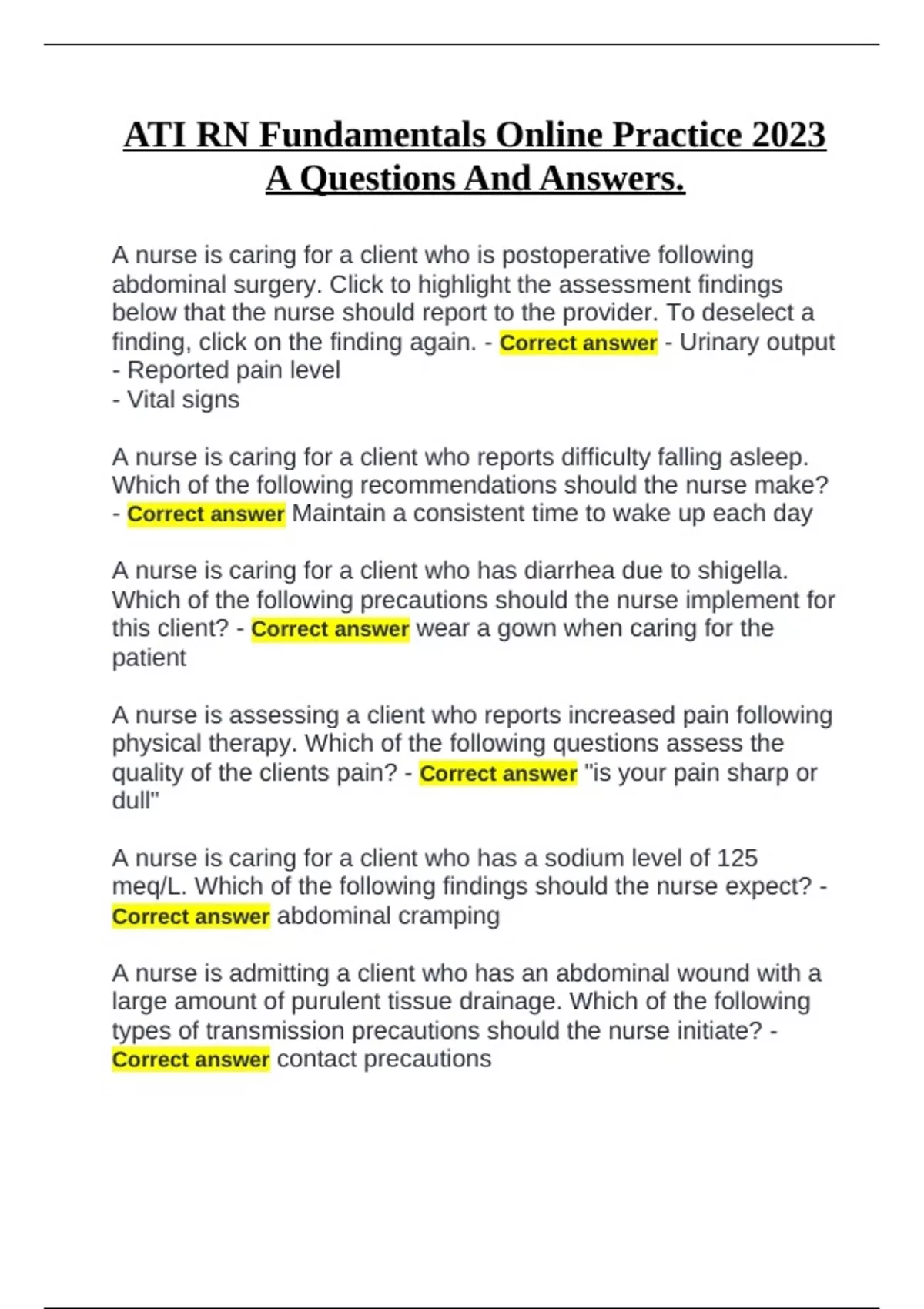 ATI RN Fundamentals Online Practice 2023 A Questions And Answers.

A nurse is caring for a client who is postoperative following abdominal surgery. Click to highlight the assessment findings below that the nurse should report to the provider. To deselect a finding, click on the finding again. - Correct answer - Urinary output
- Reported pain level
- Vital signs

A nurse is caring for a client who reports difficulty falling asleep. Which of the following recommendations should the nurse make? - Correct answer Maintain a consistent time to wake up each day

A nurse is caring for a client who has diarrhea due to shigella. Which of the following precautions should the nurse implement for this client? - Correct answer wear a gown when caring for the patient

A nurse is assessing a client who reports increased pain following physical therapy. Which of the following questions assess the quality of the clients pain? - Correct answer "is your pain sharp or dull"

A nurse is caring for a client who has a sodium level of 125 meq/L. Which of the following findings should the nurse expect? - Correct answer abdominal cramping

A nurse is admitting a client who has an abdominal wound with a large amount of purulent tissue drainage. Which of the following types of transmission precautions should the nurse initiate? - Correct answer contact precautions